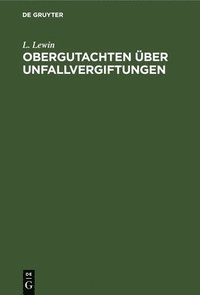 DE GRUYTER

L. Lewin

OBERGUTACHTEN ÜBER UNFALLVERGIFTUNGEN

DE
G